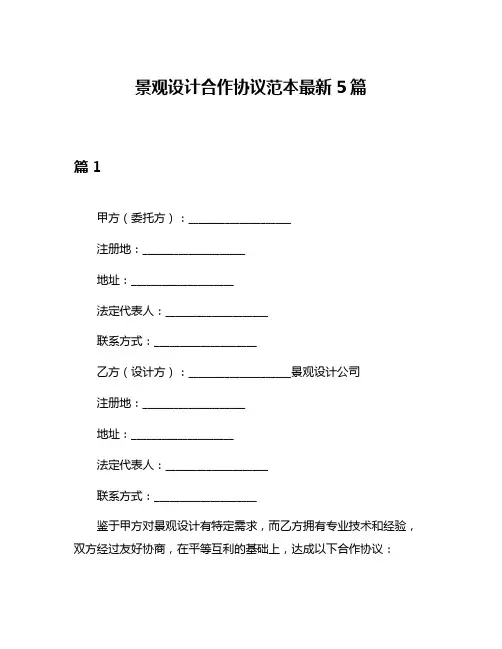 景观设计合作协议范本最新 5 篇

篇 1

甲方（委托方）：__________________

注册地：__________________

地址：__________________

法定代表人：__________________

联系方式：__________________

乙方（设计方）：__________________景观设计公司

注册地：__________________

地址：__________________

法定代表人：__________________

联系方式：__________________

鉴于甲方对景观设计有特定需求，而乙方拥有专业技术和经验，双方经过友好协商，在平等互利的基础上，达成以下合作协议：